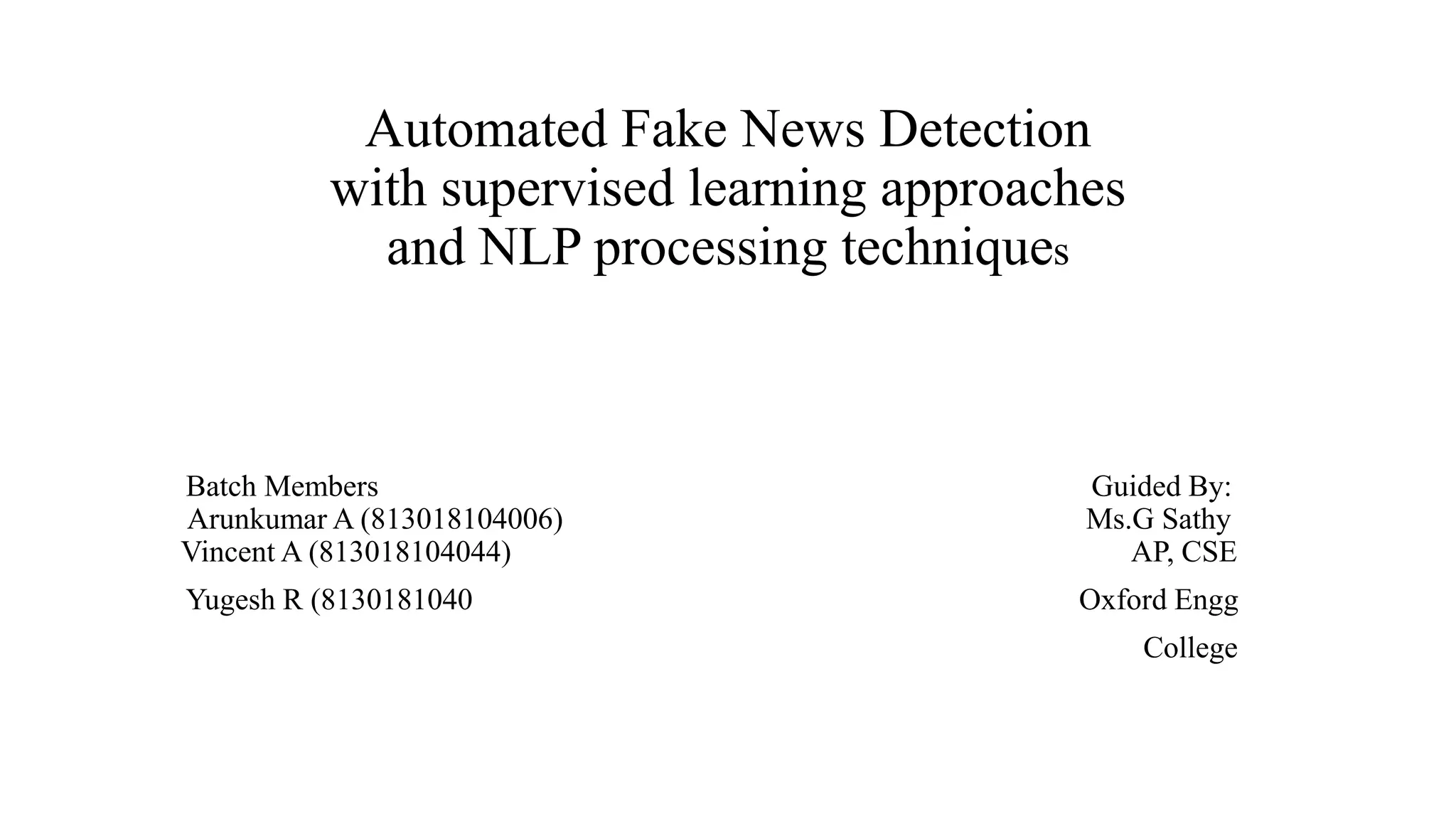 Automated Fake News Detection
with supervised learning approaches
and NLP processing techniques

Batch Members
Arunkumar A (813018104006)
Vincent A (813018104044)
Yugesh R (8130181040

Guided By:
Ms.G Sathy
AP, CSE
Oxford Engg
College